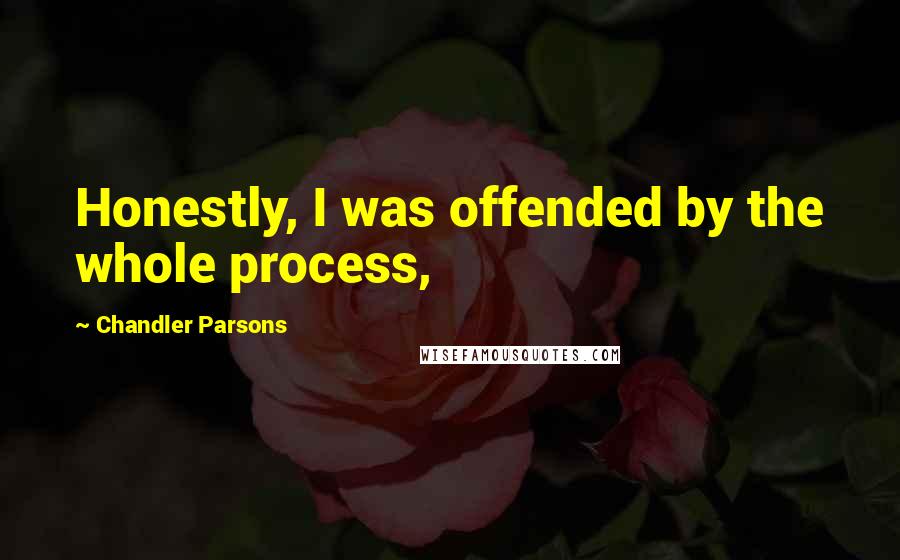 Honestly, I was offended by the whole process,

~ Chandler Parsons

WISEFAMOUSQUOTES.COM